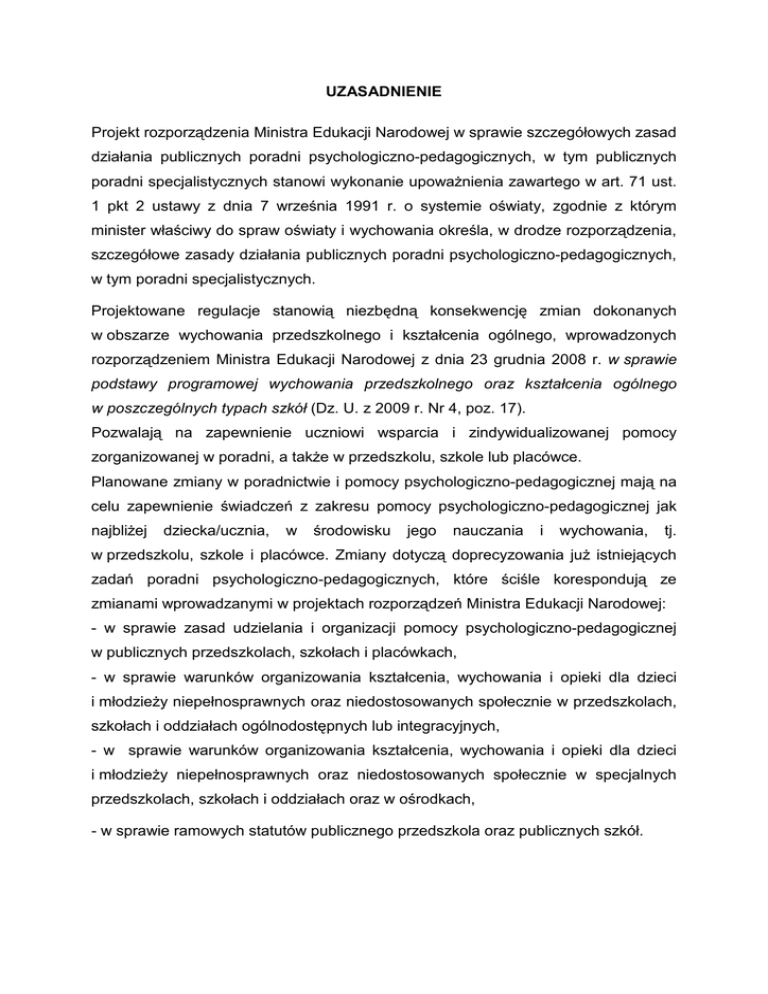 UZASADNIENIE

Projekt rozporządzenia Ministra Edukacji Narodowej w sprawie szczegółowych zasad działania publicznych poradni psychologiczno-pedagogicznych, w tym publicznych poradni specjalistycznych stanowi wykonanie upoważnienia zawartego w art. 71 ust. 1 pkt 2 ustawy z dnia 7 września 1991 r. o systemie oświaty, zgodnie z którym minister właściwy do spraw oświaty i wychowania określa, w drodze rozporządzenia, szczegółowe zasady działania publicznych poradni psychologiczno-pedagogicznych, w tym poradni specjalistycznych.

Projektowane regulacje stanowią niezbędną konsekwencję zmian dokonanych w obszarze wychowania przedszkolnego i kształcenia ogólnego, wprowadzonych rozporządzeniem Ministra Edukacji Narodowej z dnia 23 grudnia 2008 r. w sprawie podstawy programowej wychowania przedszkolnego oraz kształcenia ogólnego w poszczególnych typach szkół (Dz. U. z 2009 r. Nr 4, poz. 17).
Pozwalają na zapewnienie uczniowi wsparcia i zindywidualizowanej pomocy zorganizowanej w poradni, a także w przedszkolu, szkole lub placówce.
Planowane zmiany w poradnictwie i pomocy psychologiczno-pedagogicznej mają na celu zapewnienie świadczeń z zakresu pomocy psychologiczno-pedagogicznej jak najbliżej dziecka/ucznia, w środowisku jego nauczania i wychowania, tj. w przedszkolu, szkole i placówce. Zmiany dotyczą doprecyzowania już istniejących zadań poradni psychologiczno-pedagogicznych, które ściśle korespondują ze zmianami wprowadzanymi w projektach rozporządzeń Ministra Edukacji Narodowej:
- w sprawie zasad udzielania i organizacji pomocy psychologiczno-pedagogicznej w publicznych przedszkolach, szkołach i placówkach,
- w sprawie warunków organizowania kształcenia, wychowania i opieki dla dzieci i młodzieży niepełnosprawnych oraz niedostosowanych społecznie w przedszkolach, szkołach i oddziałach ogólnodostępnych lub integracyjnych,
- w sprawie warunków organizowania kształcenia, wychowania i opieki dla dzieci i młodzieży niepełnosprawnych oraz niedostosowanych społecznie w specjalnych przedszkolach, szkołach i oddziałach oraz w ośrodkach,
- w sprawie ramowych statutów publicznego przedszkola oraz publicznych szkół.